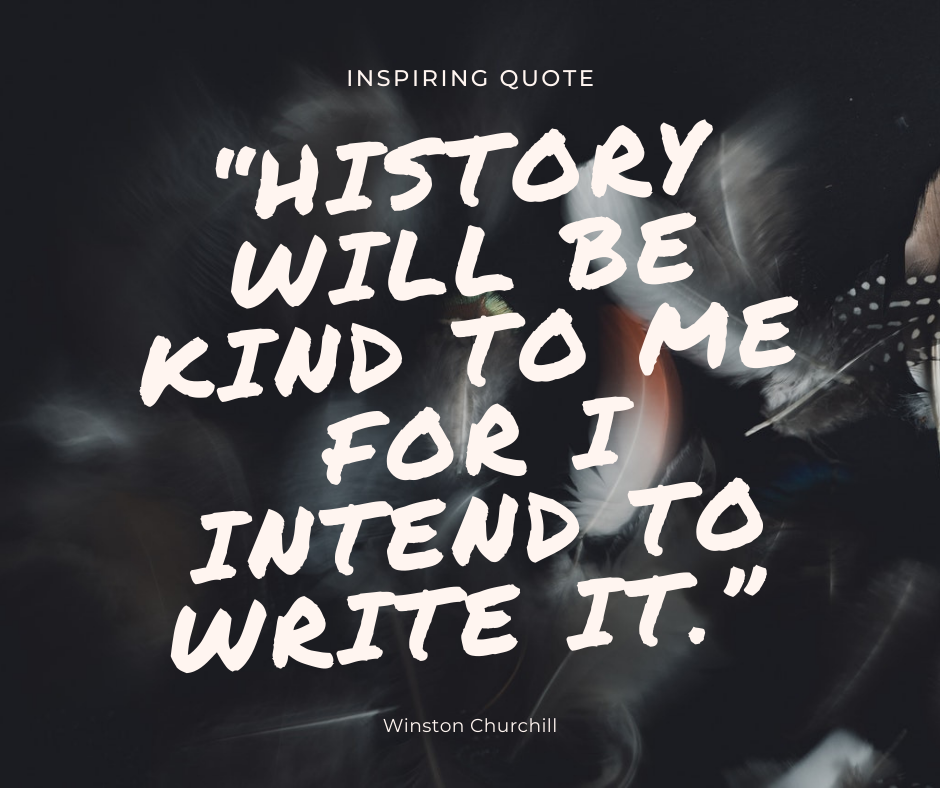 INSPIRING QUOTE

"HISTORY WILL BE KIND TO ME FOR I INTEND TO WRITE IT."

Winston Churchill